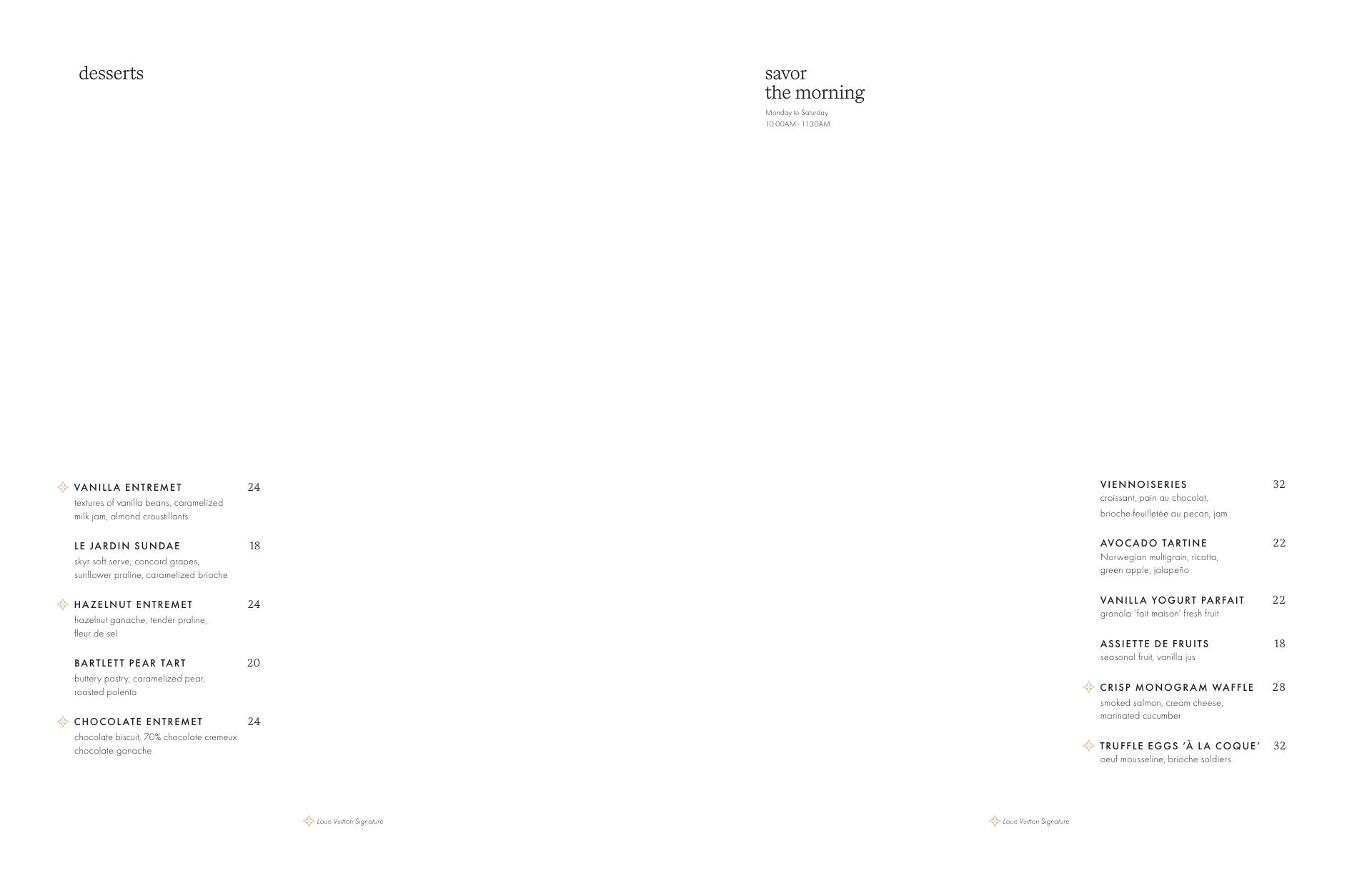 desserts

VANILLA ENTREMET 24
textures of vanilla beans, caramelized milk jam, almond croustillants

LE JARDIN SUNDAE 18
skyr soft serve, concord grapes, sunflower praline, caramelized brioche

HAZELNUT ENTREMET 24
hazelnut ganache, tender praline, fleur de sel

BARTLETT PEAR TART 20
buttery pastry, caramelized pear, roasted polenta

CHOCOLATE ENTREMET 24
chocolate biscuit, 70% chocolate cremeux chocolate ganache

Louis Vuitton Signature

savor
the morning

Monday to Saturday
10:00AM - 11:30AM

VIENNOISERIES 32
croissant, pain au chocolat, brioche feuilletée au pecan, jam

AVOCADO TARTINE 22
Norwegian multigrain, ricotta, green apple, jalapeño

VANILLA YOGURT PARFAIT 22
granola 'fait maison' fresh fruit

ASSIETTE DE FRUITS 18
seasonal fruit, vanilla jus

CRISP MONOGRAM WAFFLE 28
smoked salmon, cream cheese, marinated cucumber

TRUFFLE EGGS 'À LA COQUE' 32
oeuf mousseline, brioche soldiers

Louis Vuitton Signature